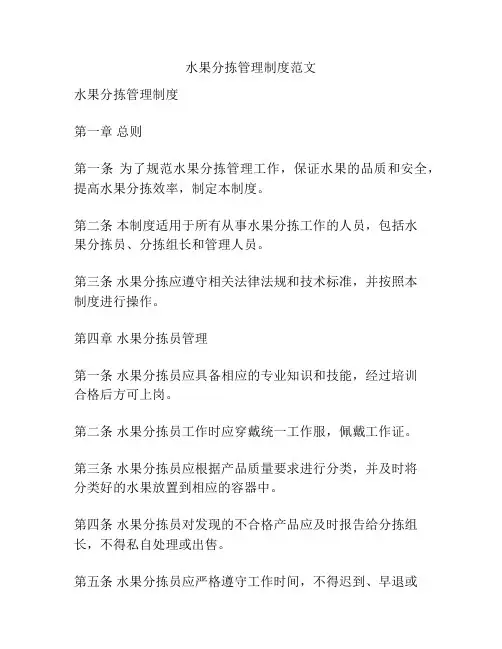 水果分拣管理制度范文

水果分拣管理制度

第一章 总则

第一条 为了规范水果分拣管理工作，保证水果的品质和安全，提高水果分拣效率，制定本制度。

第二条 本制度适用于所有从事水果分拣工作的人员，包括水果分拣员、分拣组长和管理人员。

第三条 水果分拣应遵守相关法律法规和技术标准，并按照本制度进行操作。

第四章 水果分拣员管理

第一条 水果分拣员应具备相应的专业知识和技能，经过培训合格后方可上岗。

第二条 水果分拣员工作时应穿戴统一工作服，佩戴工作证。

第三条 水果分拣员应根据产品质量要求进行分类，并及时将分类好的水果放置到相应的容器中。

第四条 水果分拣员对发现的不合格产品应及时报告给分拣组长，不得私自处理或出售。

第五条 水果分拣员应严格遵守工作时间，不得迟到、早退或